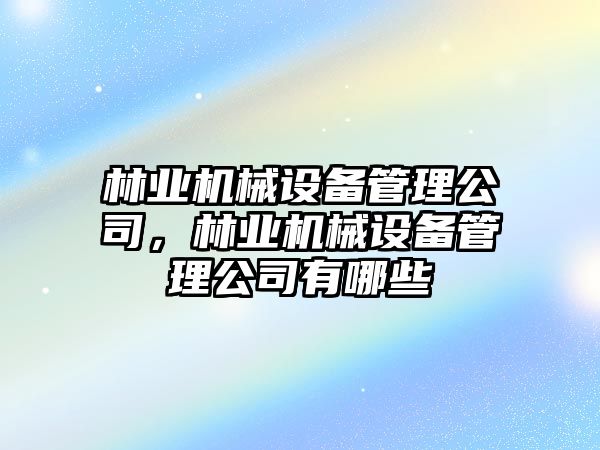 林业机械设备管理公司，林业机械设备管理公司有哪些